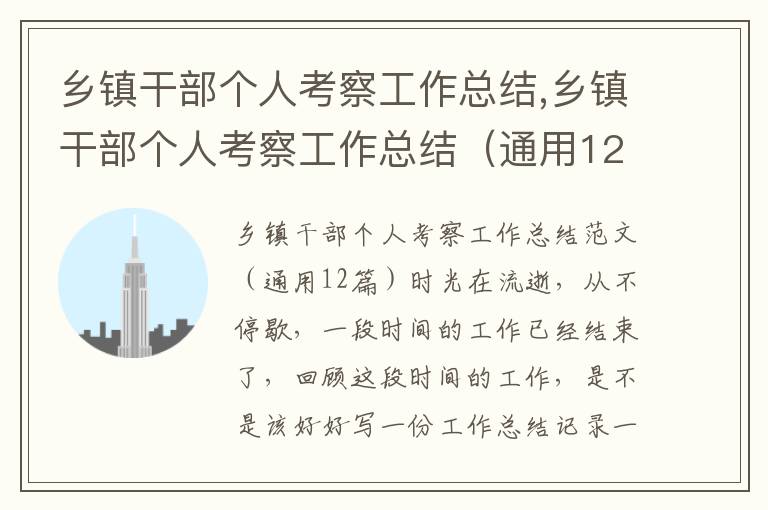 乡镇干部个人考察工作总结,乡镇干部个人考察工作总结（通用12

乡镇干部个人考察工作总结范文（通用12篇）时光在流逝，从不停歇，一段时间的工作已经结束了，回顾这段时间的工作，是不是该好好写一份工作总结记录一